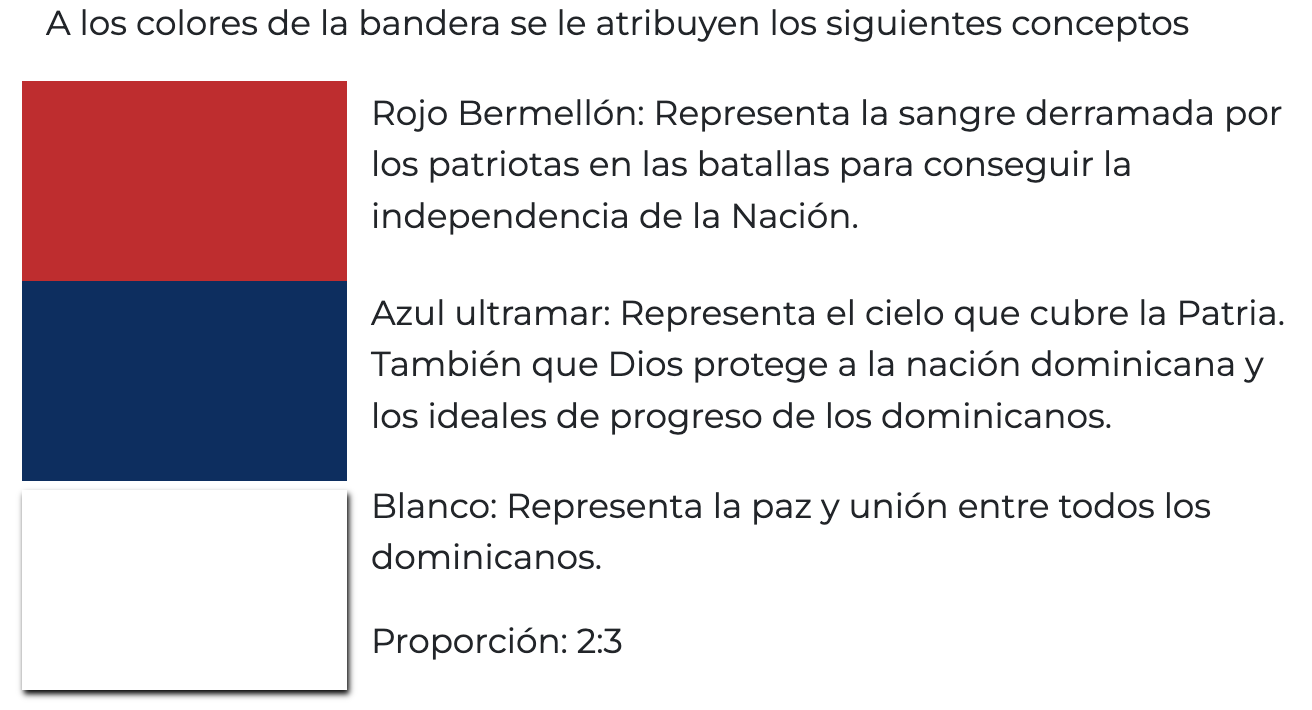 A los colores de la bandera se le atribuyen los siguientes conceptos

Rojo Bermellón: Representa la sangre derramada por los patriotas en las batallas para conseguir la independencia de la Nación.

Azul ultramar: Representa el cielo que cubre la Patria. También que Dios protege a la nación dominicana y los ideales de progreso de los dominicanos.

Blanco: Representa la paz y unión entre todos los dominicanos.

Proporción: 2:3